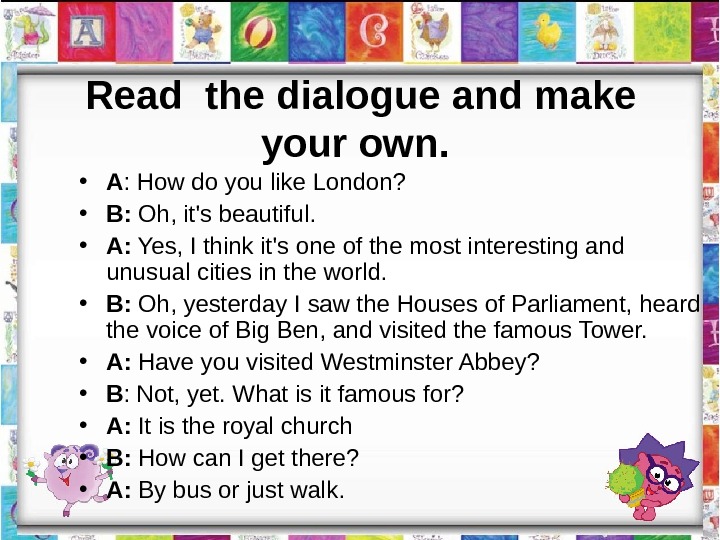 Read the dialogue and make your own.

• A: How do you like London?
• B: Oh, it's beautiful.
• A: Yes, I think it's one of the most interesting and unusual cities in the world.
• B: Oh, yesterday I saw the Houses of Parliament, heard the voice of Big Ben, and visited the famous Tower.
• A: Have you visited Westminster Abbey?
• B: Not, yet. What is it famous for?
• A: It is the royal church
• B: How can I get there?
• A: By bus or just walk.